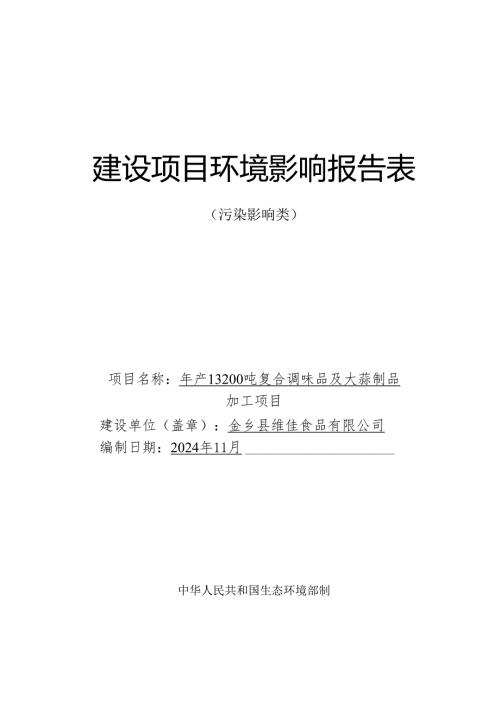 建设项目环境影响报告表

（污染影响类）

项目名称：年产13200吨复合调味品及大蒜制品加工项目
建设单位（盖章）：金乡县维佳食品有限公司
编制日期：2024年11月

中华人民共和国生态环境部制